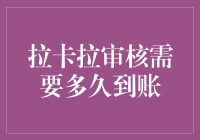 拉卡拉审核需要多久到账